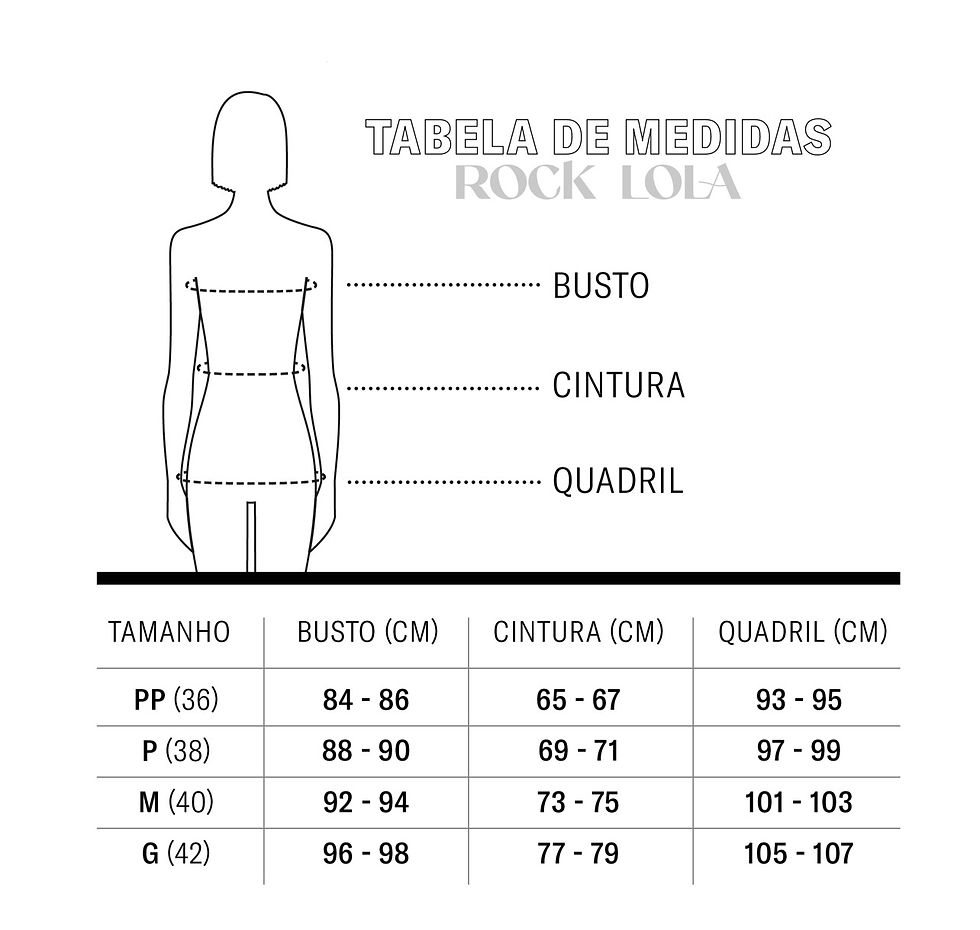 TABELA DE MEDIDAS
ROCK LOLA

BUSTO
CINTURA
QUADRIL

| TAMANHO | BUSTO (CM) | CINTURA (CM) | QUADRIL (CM) |
|---|---|---|---|
| PP (36) | 84 - 86 | 65 - 67 | 93 - 95 |
| P (38) | 88 - 90 | 69 - 71 | 97 - 99 |
| M (40) | 92 - 94 | 73 - 75 | 101 - 103 |
| G (42) | 96 - 98 | 77 - 79 | 105 - 107 |